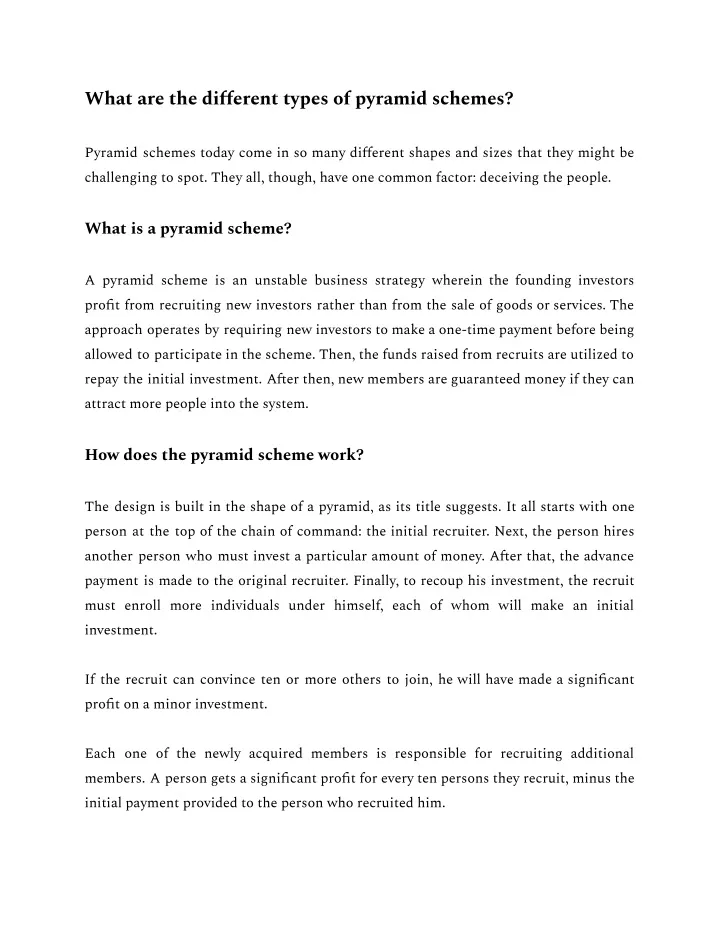 What are the different types of pyramid schemes?

Pyramid schemes today come in so many different shapes and sizes that they might be challenging to spot. They all, though, have one common factor: deceiving the people.

What is a pyramid scheme?

A pyramid scheme is an unstable business strategy wherein the founding investors profit from recruiting new investors rather than from the sale of goods or services. The approach operates by requiring new investors to make a one-time payment before being allowed to participate in the scheme. Then, the funds raised from recruits are utilized to repay the initial investment. After then, new members are guaranteed money if they can attract more people into the system.

How does the pyramid scheme work?

The design is built in the shape of a pyramid, as its title suggests. It all starts with one person at the top of the chain of command: the initial recruiter. Next, the person hires another person who must invest a particular amount of money. After that, the advance payment is made to the original recruiter. Finally, to recoup his investment, the recruit must enroll more individuals under himself, each of whom will make an initial investment.

If the recruit can convince ten or more others to join, he will have made a significant profit on a minor investment.

Each one of the newly acquired members is responsible for recruiting additional members. A person gets a significant profit for every ten persons they recruit, minus the initial payment provided to the person who recruited him.